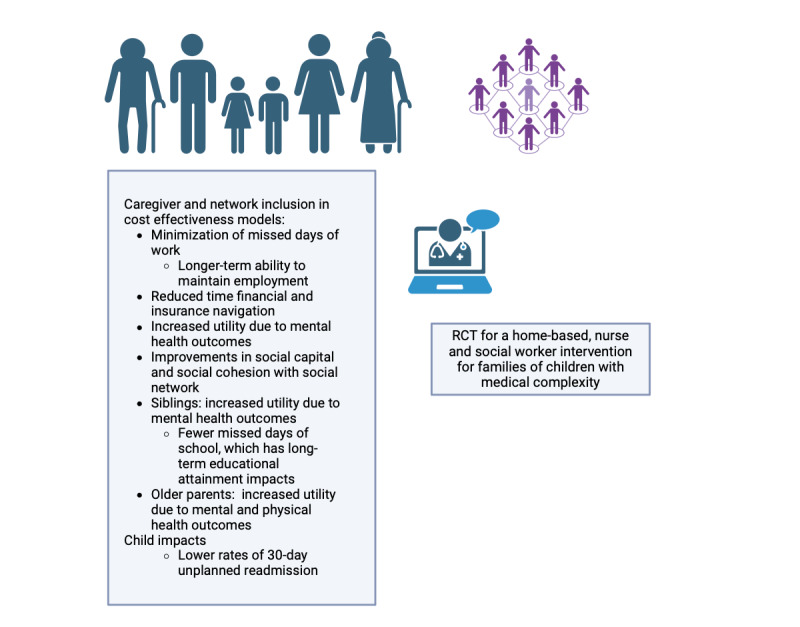 Caregiver and network inclusion in cost effectiveness models:

- Minimization of missed days of work
  - Longer-term ability to maintain employment
- Reduced time financial and insurance navigation
- Increased utility due to mental health outcomes
- Improvements in social capital and social cohesion with social network
- Siblings: increased utility due to mental health outcomes
  - Fewer missed days of school, which has long-term educational attainment impacts
- Older parents: increased utility due to mental and physical health outcomes

Child impacts
  - Lower rates of 30-day unplanned readmission

RCT for a home-based, nurse and social worker intervention for families of children with medical complexity